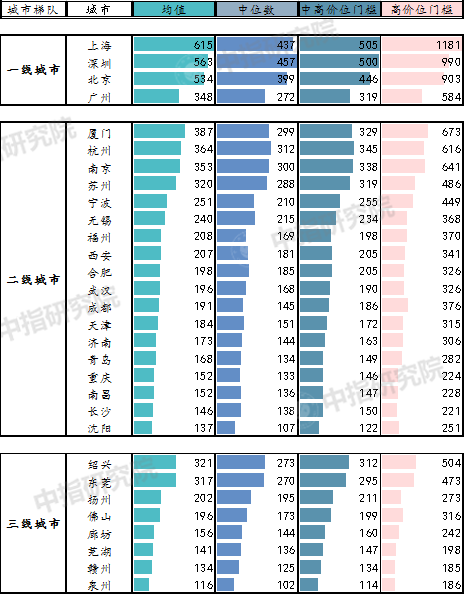 | 城市梯队 | 城市 | 均值 | 中位数 | 中高价位门槛 | 高价位门槛 |
|---|---|---|---|---|---|
| 一线城市 | 上海 | 615 | 437 | 505 | 1181 |
| | 深圳 | 563 | 457 | 500 | 990 |
| | 北京 | 534 | 399 | 446 | 903 |
| | 广州 | 348 | 272 | 319 | 584 |
| 二线城市 | 厦门 | 387 | 299 | 329 | 673 |
| | 杭州 | 364 | 312 | 345 | 616 |
| | 南京 | 353 | 300 | 338 | 641 |
| | 苏州 | 320 | 288 | 319 | 486 |
| | 宁波 | 251 | 210 | 255 | 449 |
| | 无锡 | 240 | 215 | 234 | 368 |
| | 福州 | 208 | 169 | 198 | 370 |
| | 西安 | 207 | 181 | 205 | 341 |
| | 合肥 | 198 | 185 | 205 | 326 |
| | 武汉 | 196 | 168 | 190 | 326 |
| | 成都 | 191 | 145 | 186 | 376 |
| | 天津 | 184 | 151 | 172 | 315 |
| | 济南 | 173 | 144 | 163 | 306 |
| | 青岛 | 168 | 134 | 149 | 282 |
| | 重庆 | 152 | 133 | 146 | 224 |
| | 南昌 | 152 | 136 | 147 | 228 |
| | 长沙 | 146 | 138 | 150 | 221 |
| | 沈阳 | 137 | 107 | 122 | 251 |
| 三线城市 | 绍兴 | 321 | 273 | 312 | 504 |
| | 东莞 | 317 | 270 | 295 | 473 |
| | 扬州 | 202 | 195 | 211 | 273 |
| | 佛山 | 196 | 173 | 199 | 316 |
| | 廊坊 | 156 | 144 | 160 | 242 |
| | 芜湖 | 141 | 136 | 147 | 198 |
| | 赣州 | 134 | 125 | 134 | 185 |
| | 泉州 | 116 | 102 | 114 | 186 |

中指研究院